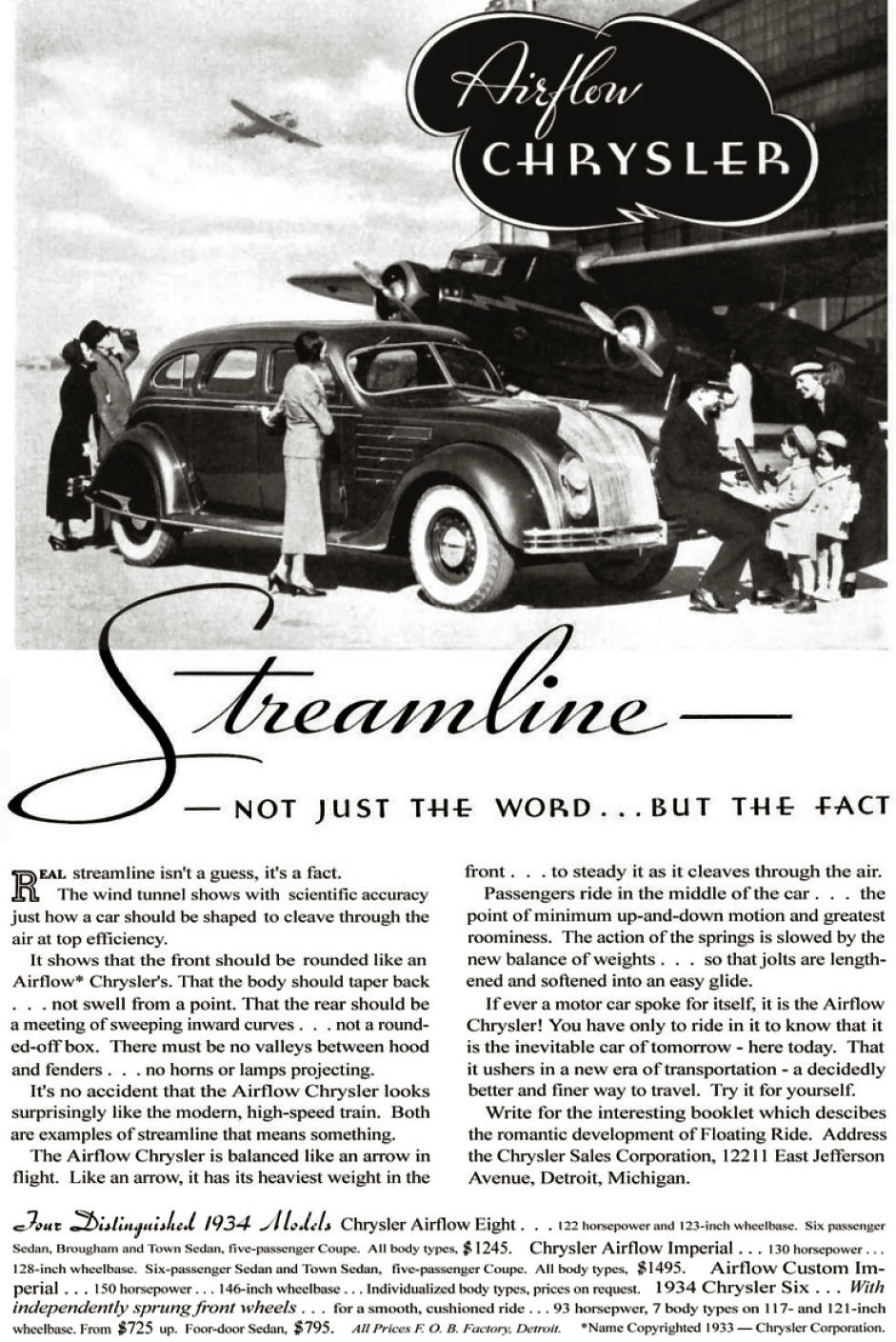 Airflow CHRYSLER

Streamline —

— NOT JUST THE WORD . . . BUT THE FACT

REAL streamline isn't a guess, it's a fact.

The wind tunnel shows with scientific accuracy just how a car should be shaped to cleave through the air at top efficiency.

It shows that the front should be rounded like an Airflow* Chrysler's. That the body should taper back . . . not swell from a point. That the rear should be a meeting of sweeping inward curves . . . not a rounded-off box. There must be no valleys between hood and fenders . . . no horns or lamps projecting.

It's no accident that the Airflow Chrysler looks surprisingly like the modern, high-speed train. Both are examples of streamline that means something.

The Airflow Chrysler is balanced like an arrow in flight. Like an arrow, it has its heaviest weight in the front . . . to steady it as it cleaves through the air.

Passengers ride in the middle of the car . . . the point of minimum up-and-down motion and greatest roominess. The action of the springs is slowed by the new balance of weights . . . so that jolts are lengthened and softened into an easy glide.

If ever a motor car spoke for itself, it is the Airflow Chrysler! You have only to ride in it to know that it is the inevitable car of tomorrow - here today. That it ushers in a new era of transportation - a decidedly better and finer way to travel. Try it for yourself.

Write for the interesting booklet which descibes the romantic development of Floating Ride. Address the Chrysler Sales Corporation, 12211 East Jefferson Avenue, Detroit, Michigan.

Four Distinguished 1934 Models Chrysler Airflow Eight . . . 122 horsepower and 123-inch wheelbase. Six passenger Sedan, Brougham and Town Sedan, five-passenger Coupe. All body types, $1245. Chrysler Airflow Imperial . . . 130 horsepower . . . 128-inch wheelbase. Six-passenger Sedan and Town Sedan, five-passenger Coupe. All body types, $1495. Airflow Custom Imperial . . . 150 horsepower . . . 146-inch wheelbase . . . Individualized body types, prices on request. 1934 Chrysler Six . . . With independently sprung front wheels . . . for a smooth, cushioned ride . . . 93 horsepwer, 7 body types on 117- and 121-inch wheelbase. From $725 up. Foor-door Sedan, $795. All Prices F. O. B. Factory, Detroit. *Name Copyrighted 1933 — Chrysler Corporation.